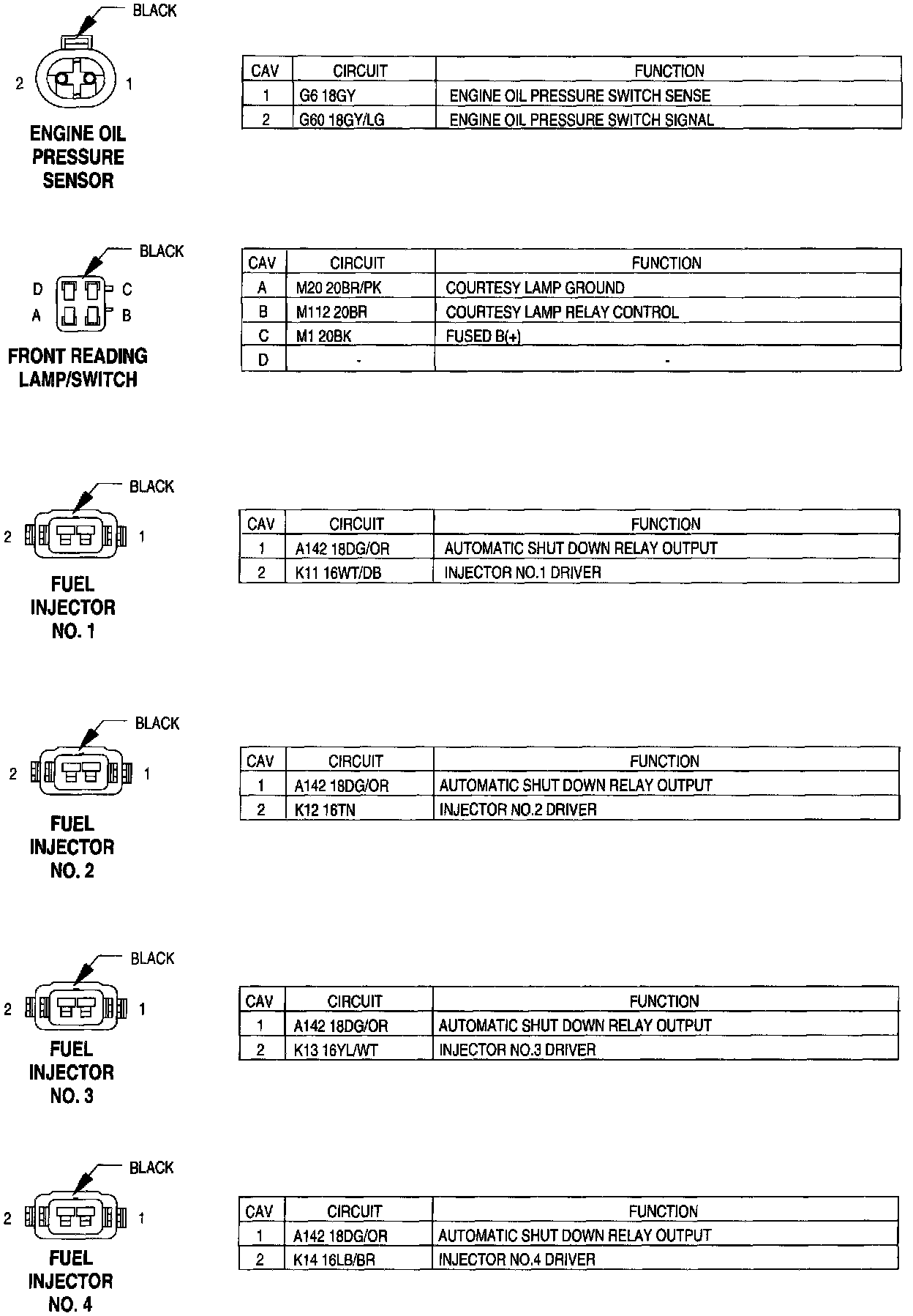 BLACK

2 1

ENGINE OIL PRESSURE SENSOR

| CAV | CIRCUIT | FUNCTION |
|---|---|---|
| 1 | G6 18GY | ENGINE OIL PRESSURE SWITCH SENSE |
| 2 | G60 18GY/LG | ENGINE OIL PRESSURE SWITCH SIGNAL |

BLACK

D C
A B

FRONT READING LAMP/SWITCH

| CAV | CIRCUIT | FUNCTION |
|---|---|---|
| A | M20 20BR/PK | COURTESY LAMP GROUND |
| B | M112 20BR | COURTESY LAMP RELAY CONTROL |
| C | M1 20BK | FUSED B(+) |
| D | - | - |

BLACK

2 1

FUEL INJECTOR NO. 1

| CAV | CIRCUIT | FUNCTION |
|---|---|---|
| 1 | A142 18DG/OR | AUTOMATIC SHUT DOWN RELAY OUTPUT |
| 2 | K11 16WT/DB | INJECTOR NO.1 DRIVER |

BLACK

2 1

FUEL INJECTOR NO. 2

| CAV | CIRCUIT | FUNCTION |
|---|---|---|
| 1 | A142 18DG/OR | AUTOMATIC SHUT DOWN RELAY OUTPUT |
| 2 | K12 16TN | INJECTOR NO.2 DRIVER |

BLACK

2 1

FUEL INJECTOR NO. 3

| CAV | CIRCUIT | FUNCTION |
|---|---|---|
| 1 | A142 18DG/OR | AUTOMATIC SHUT DOWN RELAY OUTPUT |
| 2 | K13 16YL/WT | INJECTOR NO.3 DRIVER |

BLACK

2 1

FUEL INJECTOR NO. 4

| CAV | CIRCUIT | FUNCTION |
|---|---|---|
| 1 | A142 18DG/OR | AUTOMATIC SHUT DOWN RELAY OUTPUT |
| 2 | K14 16LB/BR | INJECTOR NO.4 DRIVER |